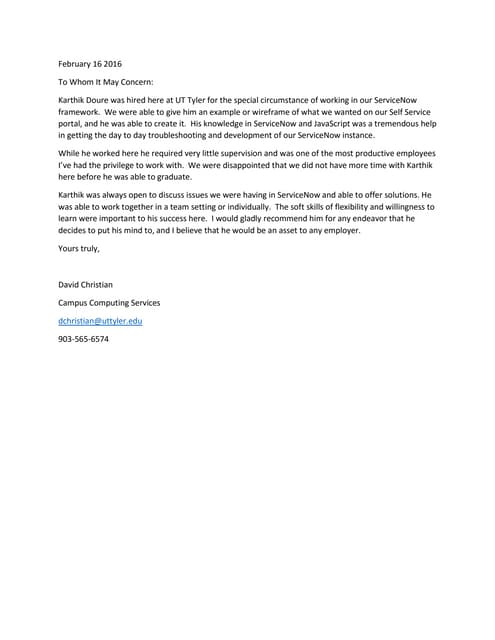 February 16 2016

To Whom It May Concern:

Karthik Doure was hired here at UT Tyler for the special circumstance of working in our ServiceNow framework. We were able to give him an example or wireframe of what we wanted on our Self Service portal, and he was able to create it. His knowledge in ServiceNow and JavaScript was a tremendous help in getting the day to day troubleshooting and development of our ServiceNow instance.

While he worked here he required very little supervision and was one of the most productive employees I've had the privilege to work with. We were disappointed that we did not have more time with Karthik here before he was able to graduate.

Karthik was always open to discuss issues we were having in ServiceNow and able to offer solutions. He was able to work together in a team setting or individually. The soft skills of flexibility and willingness to learn were important to his success here. I would gladly recommend him for any endeavor that he decides to put his mind to, and I believe that he would be an asset to any employer.

Yours truly,

David Christian

Campus Computing Services

dchristian@uttyler.edu

903-565-6574